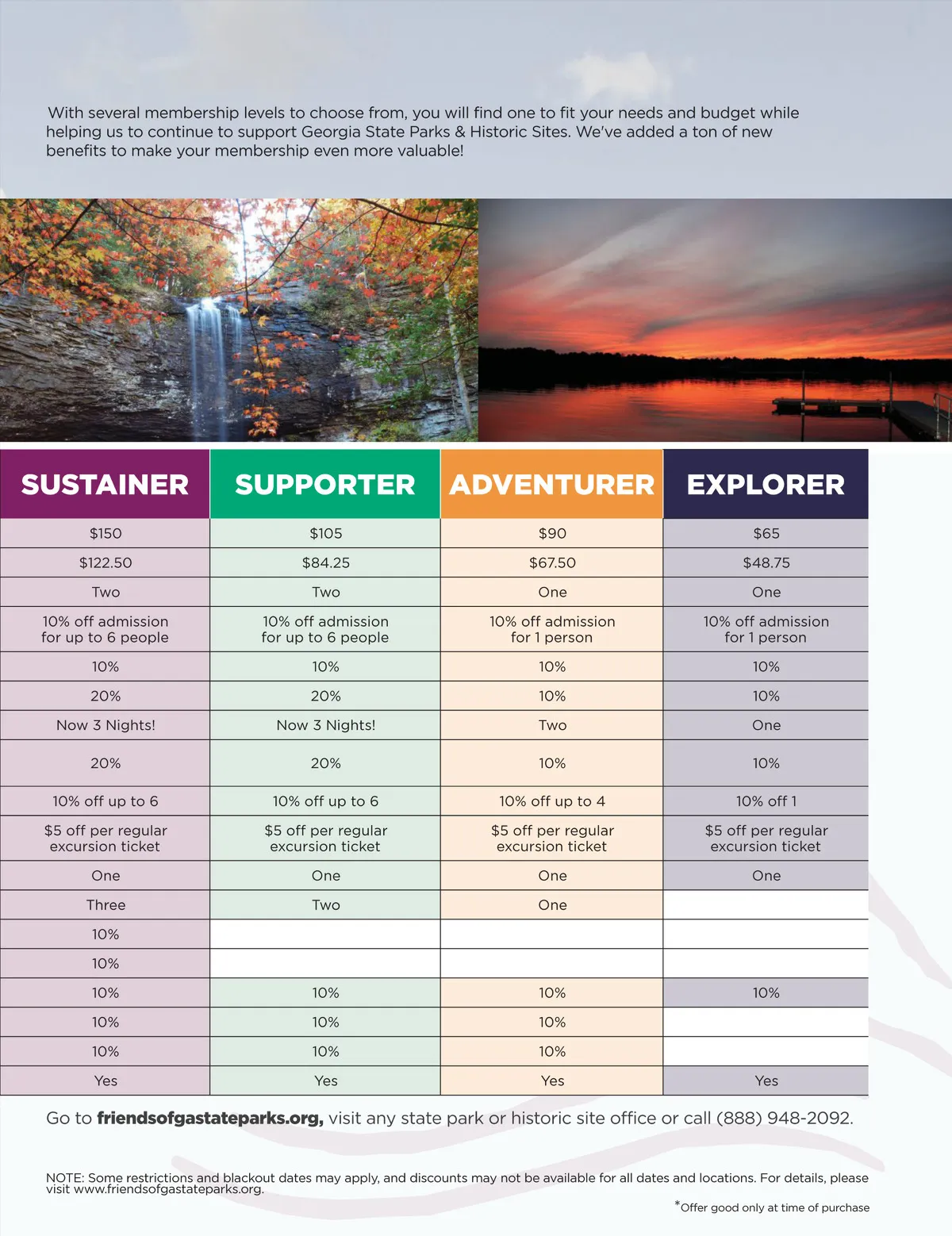 With several membership levels to choose from, you will find one to fit your needs and budget while helping us to continue to support Georgia State Parks & Historic Sites. We've added a ton of new benefits to make your membership even more valuable!

| SUSTAINER | SUPPORTER | ADVENTURER | EXPLORER |
|---|---|---|---|
| $150 | $105 | $90 | $65 |
| $122.50 | $84.25 | $67.50 | $48.75 |
| Two | Two | One | One |
| 10% off admission for up to 6 people | 10% off admission for up to 6 people | 10% off admission for 1 person | 10% off admission for 1 person |
| 10% | 10% | 10% | 10% |
| 20% | 20% | 10% | 10% |
| Now 3 Nights! | Now 3 Nights! | Two | One |
| 20% | 20% | 10% | 10% |
| 10% off up to 6 | 10% off up to 6 | 10% off up to 4 | 10% off 1 |
| $5 off per regular excursion ticket | $5 off per regular excursion ticket | $5 off per regular excursion ticket | $5 off per regular excursion ticket |
| One | One | One | One |
| Three | Two | One | |
| 10% | | | |
| 10% | | | |
| 10% | 10% | 10% | 10% |
| 10% | 10% | 10% | |
| 10% | 10% | 10% | |
| Yes | Yes | Yes | Yes |

Go to friendsofgastateparks.org, visit any state park or historic site office or call (888) 948-2092.

NOTE: Some restrictions and blackout dates may apply, and discounts may not be available for all dates and locations. For details, please visit www.friendsofgastateparks.org.

*Offer good only at time of purchase